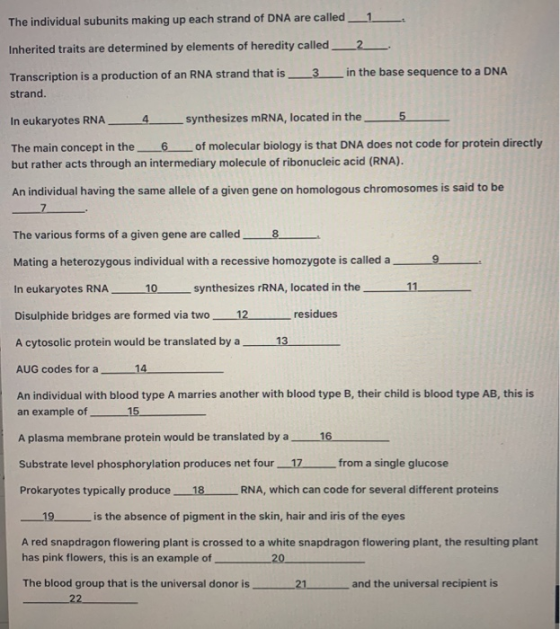 The individual subunits making up each strand of DNA are called ___1___.

Inherited traits are determined by elements of heredity called ___2___.

Transcription is a production of an RNA strand that is ___3___ in the base sequence to a DNA strand.

In eukaryotes RNA ___4___ synthesizes mRNA, located in the ___5___

The main concept in the ___6___ of molecular biology is that DNA does not code for protein directly but rather acts through an intermediary molecule of ribonucleic acid (RNA).

An individual having the same allele of a given gene on homologous chromosomes is said to be ___7___.

The various forms of a given gene are called ___8___.

Mating a heterozygous individual with a recessive homozygote is called a ___9___.

In eukaryotes RNA ___10___ synthesizes rRNA, located in the ___11___

Disulphide bridges are formed via two ___12___ residues

A cytosolic protein would be translated by a ___13___

AUG codes for a ___14___

An individual with blood type A marries another with blood type B, their child is blood type AB, this is an example of ___15___

A plasma membrane protein would be translated by a ___16___

Substrate level phosphorylation produces net four ___17___ from a single glucose

Prokaryotes typically produce ___18___ RNA, which can code for several different proteins

___19___ is the absence of pigment in the skin, hair and iris of the eyes

A red snapdragon flowering plant is crossed to a white snapdragon flowering plant, the resulting plant has pink flowers, this is an example of ___20___

The blood group that is the universal donor is ___21___ and the universal recipient is ___22___